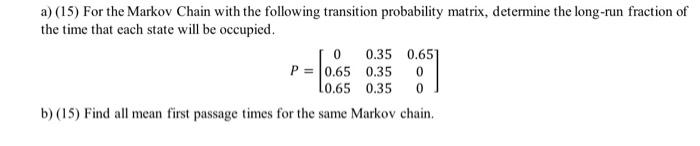 a) (15) For the Markov Chain with the following transition probability matrix, determine the long-run fraction of the time that each state will be occupied.

$P = \begin{bmatrix} 0 & 0.35 & 0.65 \\ 0.65 & 0.35 & 0 \\ 0.65 & 0.35 & 0 \end{bmatrix}$

b) (15) Find all mean first passage times for the same Markov chain.